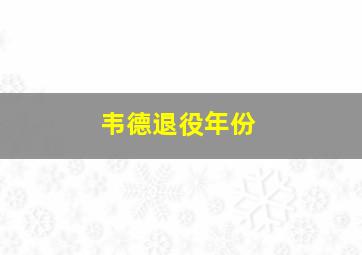 韦德退役年份